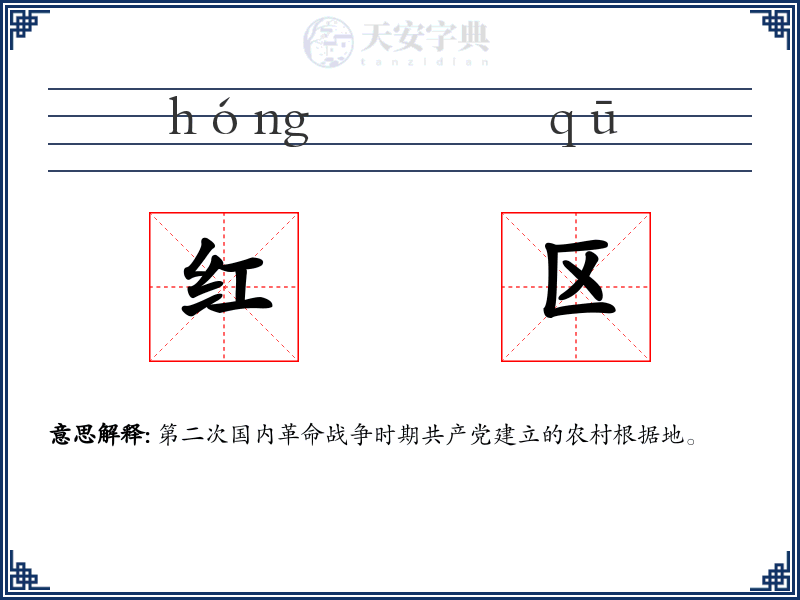 天安字典
tanzidian

hóng qū

红 区

意思解释: 第二次国内革命战争时期共产党建立的农村根据地。